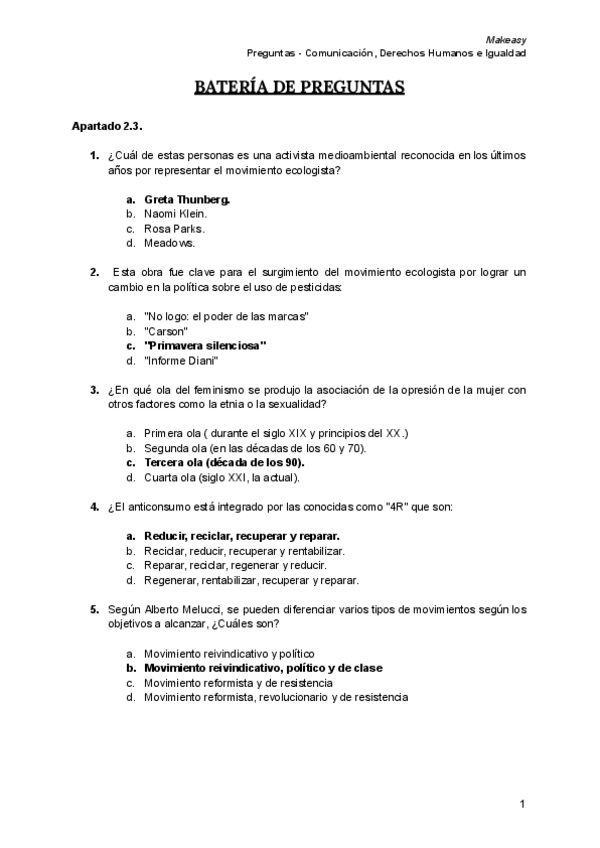 Makeasy
Preguntas - Comunicación, Derechos Humanos e Igualdad

BATERÍA DE PREGUNTAS

Apartado 2.3.

1. ¿Cuál de estas personas es una activista medioambiental reconocida en los últimos años por representar el movimiento ecologista?

a. Greta Thunberg.
b. Naomi Klein.
c. Rosa Parks.
d. Meadows.

2. Esta obra fue clave para el surgimiento del movimiento ecologista por lograr un cambio en la política sobre el uso de pesticidas:

a. "No logo: el poder de las marcas"
b. "Carson"
c. "Primavera silenciosa"
d. "Informe Diani"

3. ¿En qué ola del feminismo se produjo la asociación de la opresión de la mujer con otros factores como la etnia o la sexualidad?

a. Primera ola ( durante el siglo XIX y principios del XX.)
b. Segunda ola (en las décadas de los 60 y 70).
c. Tercera ola (década de los 90).
d. Cuarta ola (siglo XXI, la actual).

4. ¿El anticonsumo está integrado por las conocidas como "4R" que son:

a. Reducir, reciclar, recuperar y reparar.
b. Reciclar, reducir, recuperar y rentabilizar.
c. Reparar, reciclar, regenerar y reducir.
d. Regenerar, rentabilizar, recuperar y reparar.

5. Según Alberto Melucci, se pueden diferenciar varios tipos de movimientos según los objetivos a alcanzar, ¿Cuáles son?

a. Movimiento reivindicativo y político
b. Movimiento reivindicativo, político y de clase
c. Movimiento reformista y de resistencia
d. Movimiento reformista, revolucionario y de resistencia

1